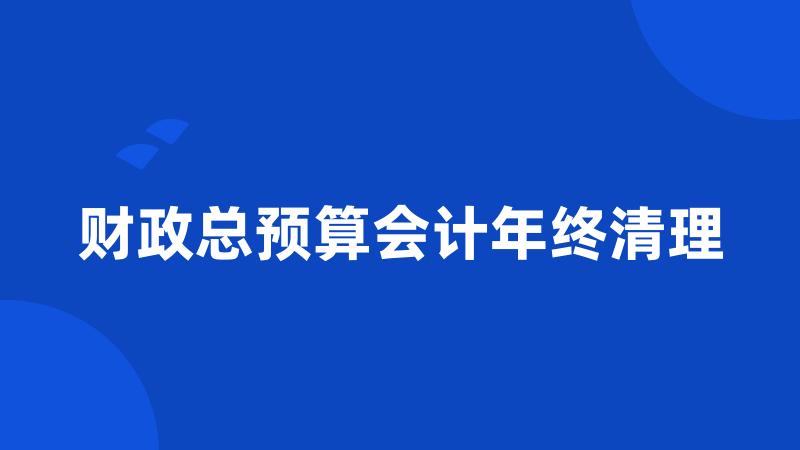 财政总预算会计年终清理